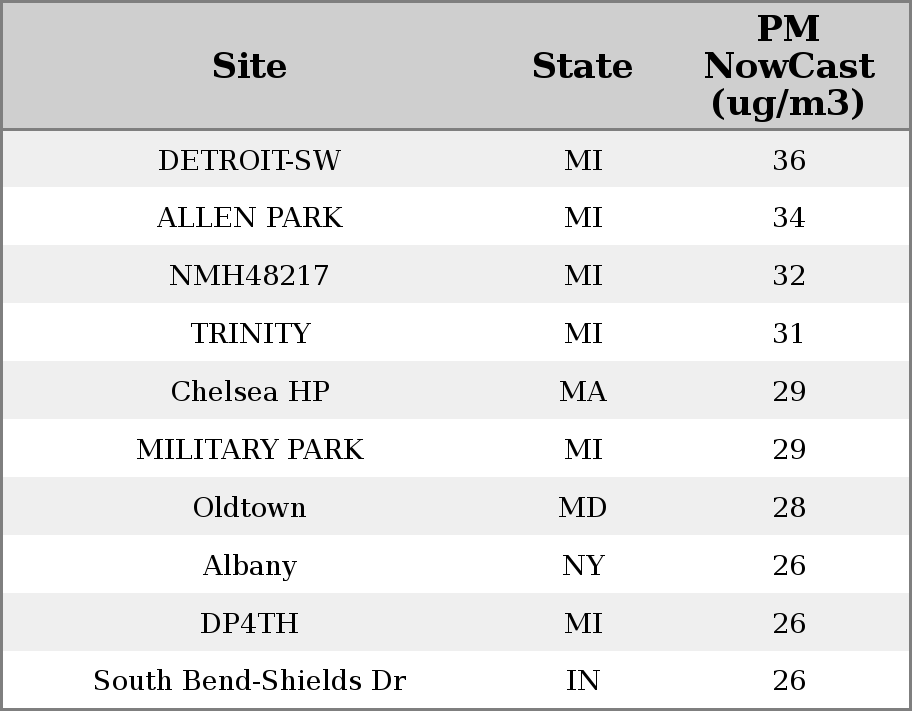 | Site | State | PM NowCast (ug/m3) |
|---|---|---|
| DETROIT-SW | MI | 36 |
| ALLEN PARK | MI | 34 |
| NMH48217 | MI | 32 |
| TRINITY | MI | 31 |
| Chelsea HP | MA | 29 |
| MILITARY PARK | MI | 29 |
| Oldtown | MD | 28 |
| Albany | NY | 26 |
| DP4TH | MI | 26 |
| South Bend-Shields Dr | IN | 26 |